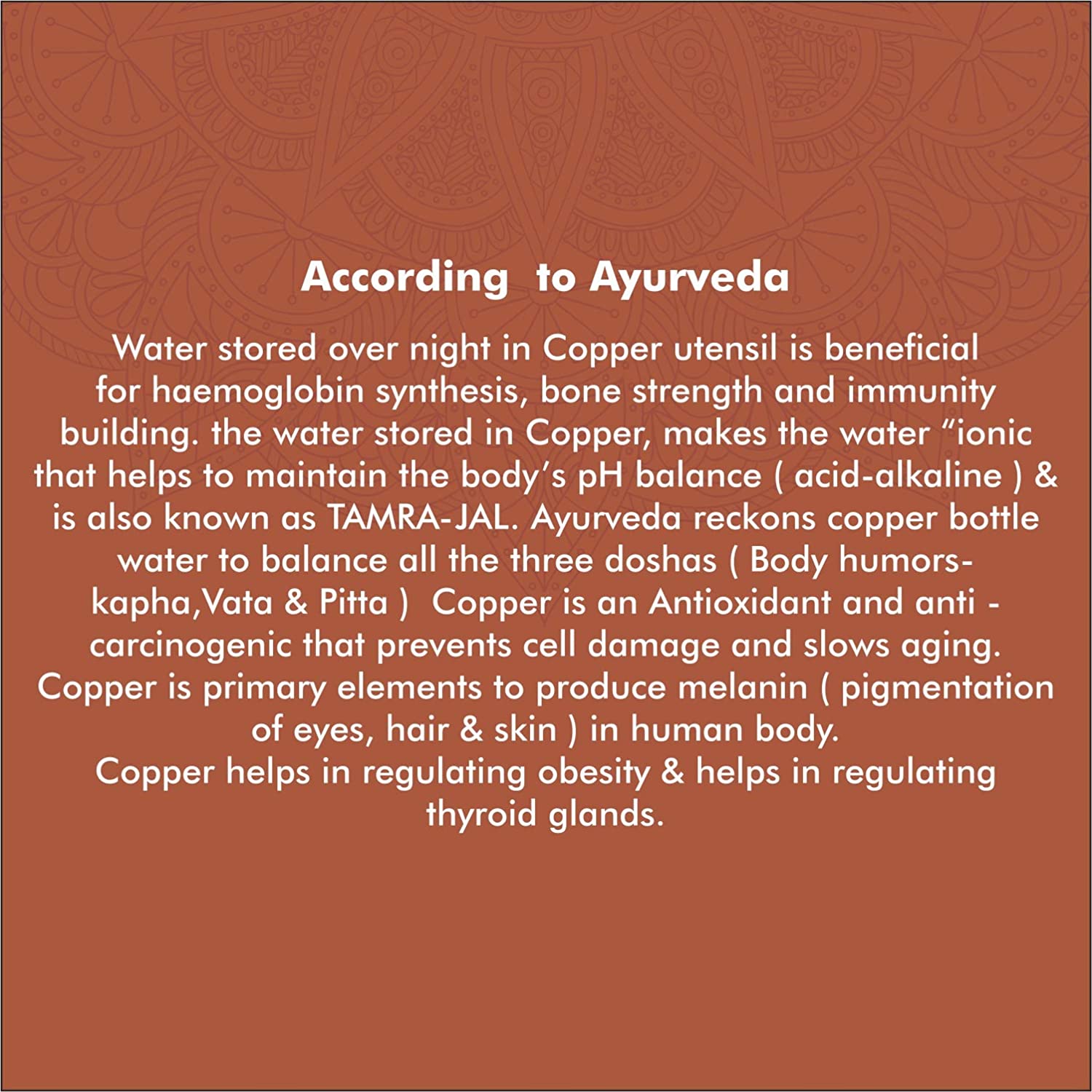 According to Ayurveda

Water stored over night in Copper utensil is beneficial for haemoglobin synthesis, bone strength and immunity building. the water stored in Copper, makes the water "ionic that helps to maintain the body's pH balance ( acid-alkaline ) & is also known as TAMRA-JAL. Ayurveda reckons copper bottle water to balance all the three doshas ( Body humors-kapha,Vata & Pitta ) Copper is an Antioxidant and anti - carcinogenic that prevents cell damage and slows aging. Copper is primary elements to produce melanin ( pigmentation of eyes, hair & skin ) in human body.
Copper helps in regulating obesity & helps in regulating thyroid glands.